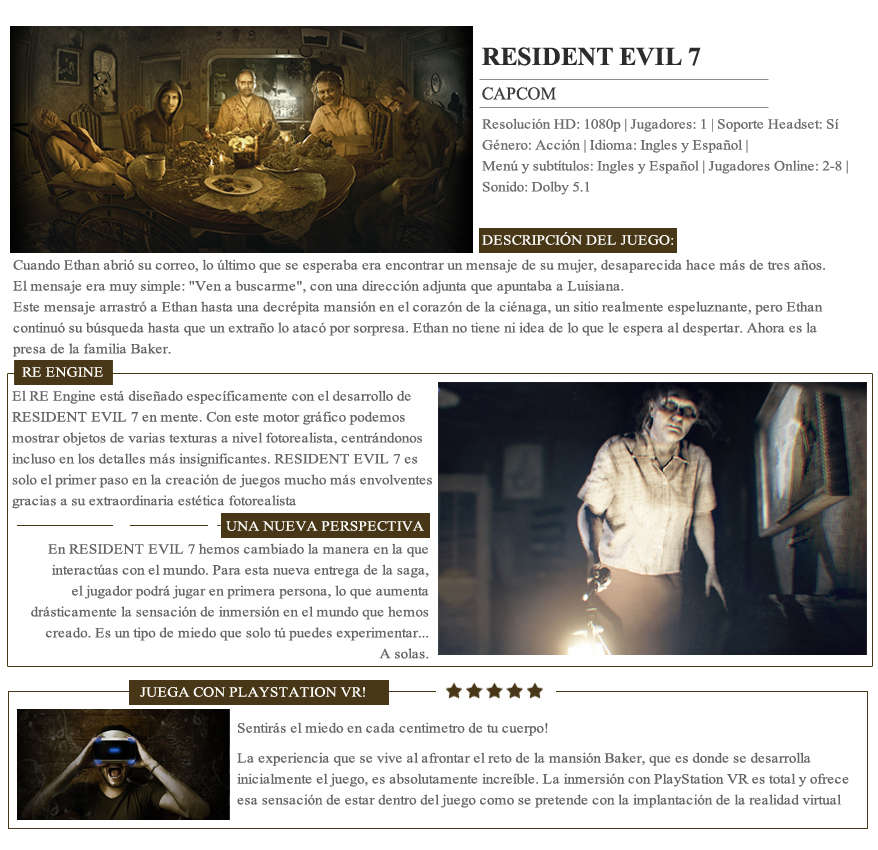 RESIDENT EVIL 7

CAPCOM

Resolución HD: 1080p | Jugadores: 1 | Soporte Headset: Sí
Género: Acción | Idioma: Ingles y Español |
Menú y subtítulos: Ingles y Español | Jugadores Online: 2-8 |
Sonido: Dolby 5.1

DESCRIPCIÓN DEL JUEGO:

Cuando Ethan abrió su correo, lo último que se esperaba era encontrar un mensaje de su mujer, desaparecida hace más de tres años.
El mensaje era muy simple: "Ven a buscarme", con una dirección adjunta que apuntaba a Luisiana.
Este mensaje arrastró a Ethan hasta una decrépita mansión en el corazón de la ciénaga, un sitio realmente espeluznante, pero Ethan continuó su búsqueda hasta que un extraño lo atacó por sorpresa. Ethan no tiene ni idea de lo que le espera al despertar. Ahora es la presa de la familia Baker.

RE ENGINE

El RE Engine está diseñado específicamente con el desarrollo de RESIDENT EVIL 7 en mente. Con este motor gráfico podemos mostrar objetos de varias texturas a nivel fotorealista, centrándonos incluso en los detalles más insignificantes. RESIDENT EVIL 7 es solo el primer paso en la creación de juegos mucho más envolventes gracias a su extraordinaria estética fotorealista

UNA NUEVA PERSPECTIVA

En RESIDENT EVIL 7 hemos cambiado la manera en la que interactúas con el mundo. Para esta nueva entrega de la saga, el jugador podrá jugar en primera persona, lo que aumenta drásticamente la sensación de inmersión en el mundo que hemos creado. Es un tipo de miedo que solo tú puedes experimentar... A solas.

JUEGA CON PLAYSTATION VR!

Sentirás el miedo en cada centimetro de tu cuerpo!

La experiencia que se vive al afrontar el reto de la mansión Baker, que es donde se desarrolla inicialmente el juego, es absolutamente increíble. La inmersión con PlayStation VR es total y ofrece esa sensación de estar dentro del juego como se pretende con la implantación de la realidad virtual